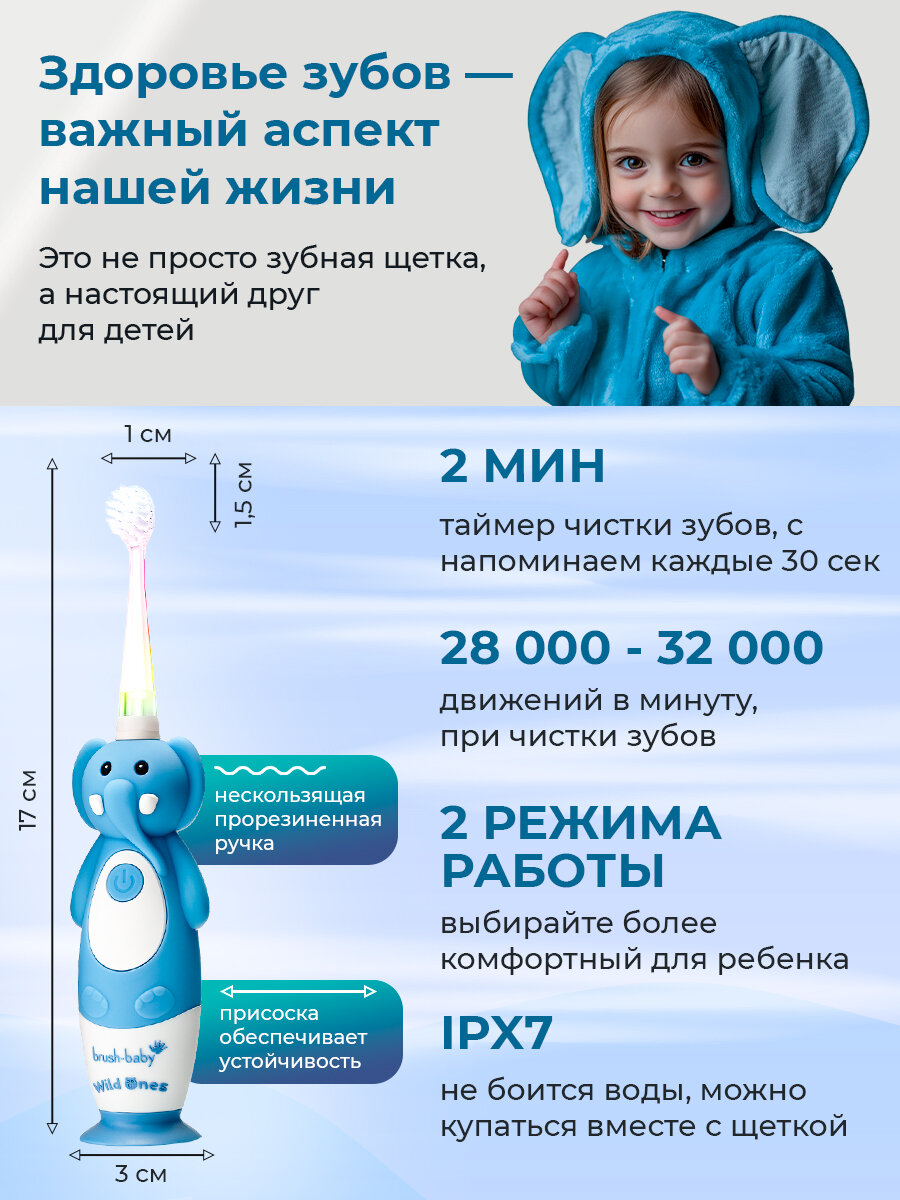 Здоровье зубов — важный аспект нашей жизни

Это не просто зубная щетка, а настоящий друг для детей

1 см

1,5 см

17 см

нескользящая прорезиненная ручка

присоска обеспечивает устойчивость

brush-baby

Wild Ones

3 см

2 МИН

таймер чистки зубов, с напоминаем каждые 30 сек

28 000 - 32 000

движений в минуту, при чистки зубов

2 РЕЖИМА РАБОТЫ

выбирайте более комфортный для ребенка

IPX7

не боится воды, можно купаться вместе с щеткой